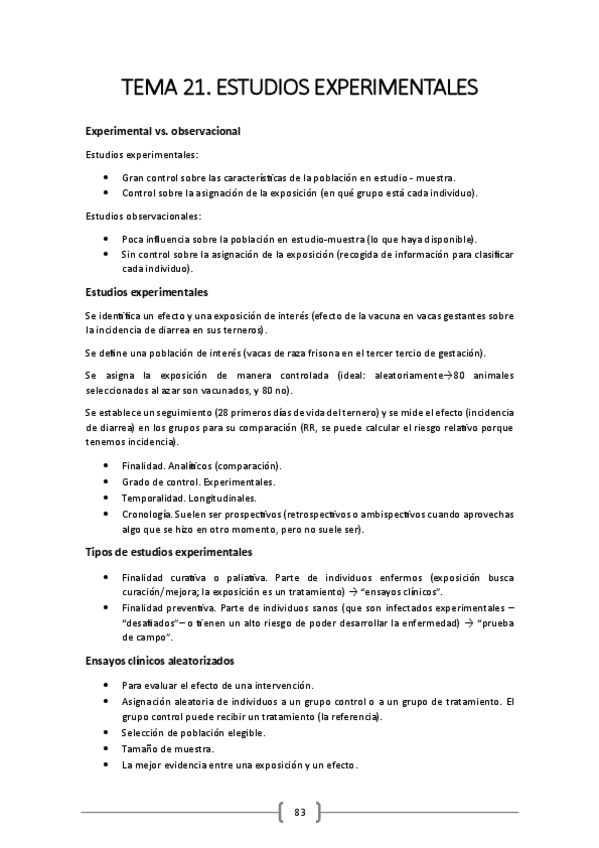 TEMA 21. ESTUDIOS EXPERIMENTALES

Experimental vs. observacional

Estudios experimentales:

- Gran control sobre las características de la población en estudio - muestra.
- Control sobre la asignación de la exposición (en qué grupo está cada individuo).

Estudios observacionales:

- Poca influencia sobre la población en estudio-muestra (lo que haya disponible).
- Sin control sobre la asignación de la exposición (recogida de información para clasificar cada individuo).

Estudios experimentales

Se identifica un efecto y una exposición de interés (efecto de la vacuna en vacas gestantes sobre la incidencia de diarrea en sus terneros).

Se define una población de interés (vacas de raza frisona en el tercer tercio de gestación).

Se asigna la exposición de manera controlada (ideal: aleatoriamente→80 animales seleccionados al azar son vacunados, y 80 no).

Se establece un seguimiento (28 primeros días de vida del ternero) y se mide el efecto (incidencia de diarrea) en los grupos para su comparación (RR, se puede calcular el riesgo relativo porque tenemos incidencia).

- Finalidad. Analíticos (comparación).
- Grado de control. Experimentales.
- Temporalidad. Longitudinales.
- Cronología. Suelen ser prospectivos (retrospectivos o ambispectivos cuando aprovechas algo que se hizo en otro momento, pero no suele ser).

Tipos de estudios experimentales

- Finalidad curativa o paliativa. Parte de individuos enfermos (exposición busca curación/mejora; la exposición es un tratamiento) → "ensayos clínicos".
- Finalidad preventiva. Parte de individuos sanos (que son infectados experimentales – "desafiados"– o tienen un alto riesgo de poder desarrollar la enfermedad) → "prueba de campo".

Ensayos clínicos aleatorizados

- Para evaluar el efecto de una intervención.
- Asignación aleatoria de individuos a un grupo control o a un grupo de tratamiento. El grupo control puede recibir un tratamiento (la referencia).
- Selección de población elegible.
- Tamaño de muestra.
- La mejor evidencia entre una exposición y un efecto.

83